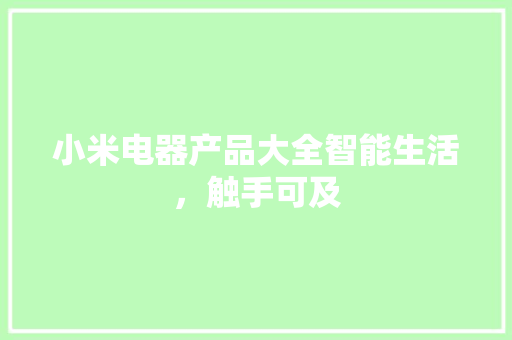 小米电器产品大全智能生活，触手可及